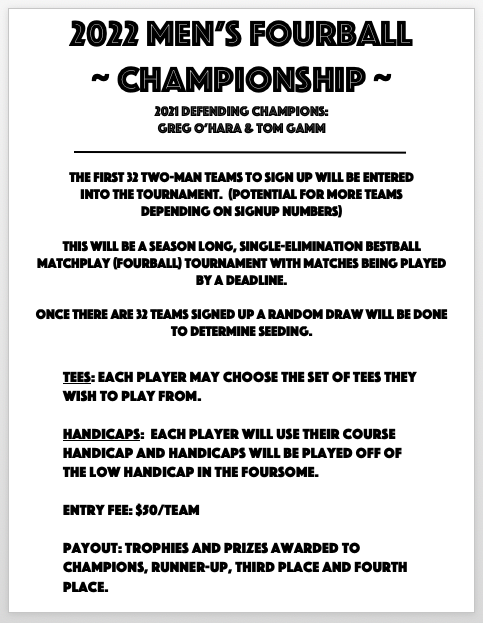 2022 MEN'S FOURBALL

~ CHAMPIONSHIP ~

2021 DEFENDING CHAMPIONS:
GREG O'HARA & TOM GAMM

THE FIRST 32 TWO-MAN TEAMS TO SIGN UP WILL BE ENTERED INTO THE TOURNAMENT. (POTENTIAL FOR MORE TEAMS DEPENDING ON SIGNUP NUMBERS)

THIS WILL BE A SEASON LONG, SINGLE-ELIMINATION BESTBALL MATCHPLAY (FOURBALL) TOURNAMENT WITH MATCHES BEING PLAYED BY A DEADLINE.

ONCE THERE ARE 32 TEAMS SIGNED UP A RANDOM DRAW WILL BE DONE TO DETERMINE SEEDING.

TEES: EACH PLAYER MAY CHOOSE THE SET OF TEES THEY WISH TO PLAY FROM.

HANDICAPS: EACH PLAYER WILL USE THEIR COURSE HANDICAP AND HANDICAPS WILL BE PLAYED OFF OF THE LOW HANDICAP IN THE FOURSOME.

ENTRY FEE: $50/TEAM

PAYOUT: TROPHIES AND PRIZES AWARDED TO CHAMPIONS, RUNNER-UP, THIRD PLACE AND FOURTH PLACE.